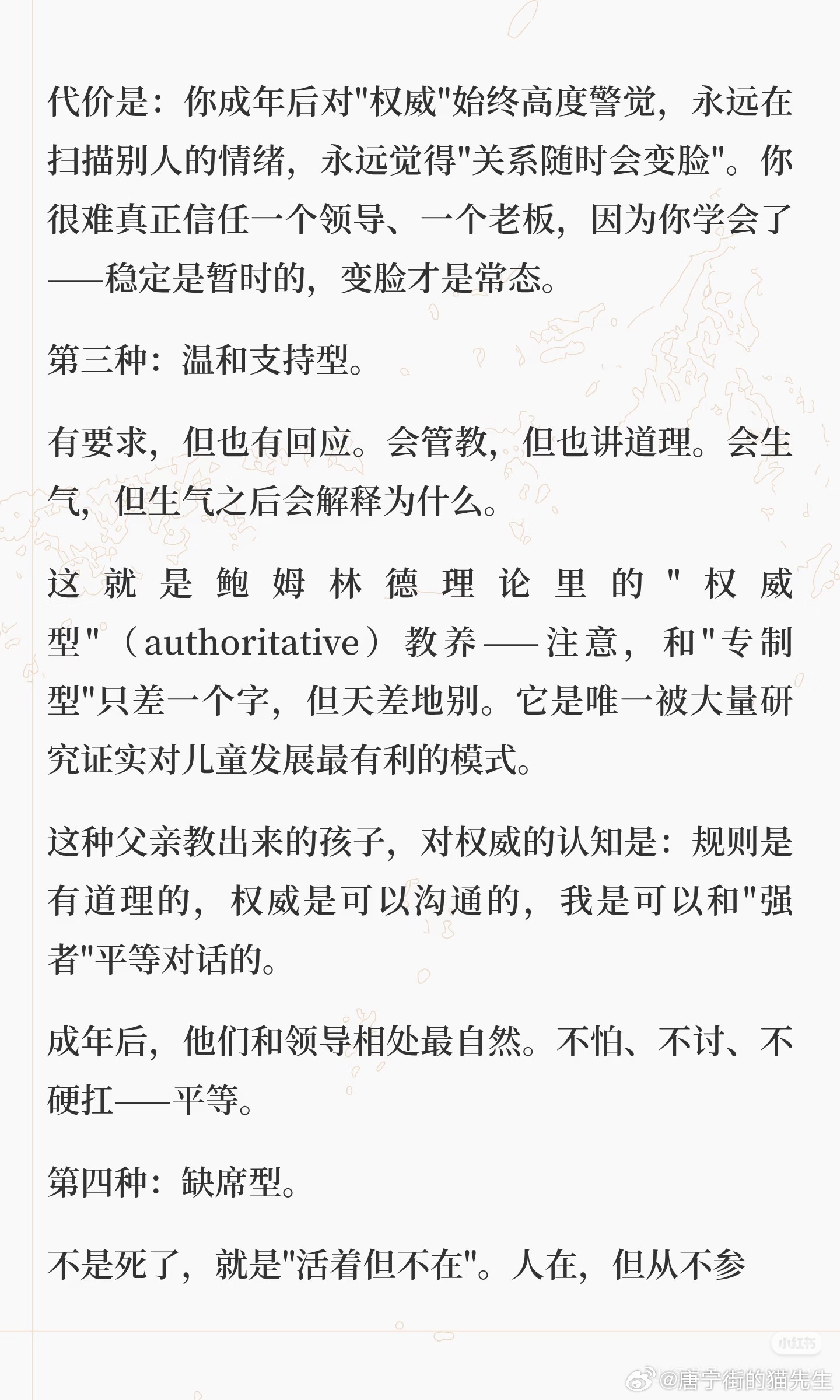 代价是：你成年后对"权威"始终高度警觉，永远在扫描别人的情绪，永远觉得"关系随时会变脸"。你很难真正信任一个领导、一个老板，因为你学会了——稳定是暂时的，变脸才是常态。

第三种：温和支持型。

有要求，但也有回应。会管教，但也讲道理。会生气，但生气之后会解释为什么。

这就是鲍姆林德理论里的"权威型"（authoritative）教养——注意，和"专制型"只差一个字，但天差地别。它是唯一被大量研究证实对儿童发展最有利的模式。

这种父亲教出来的孩子，对权威的认知是：规则是有道理的，权威是可以沟通的，我是可以和"强者"平等对话的。

成年后，他们和领导相处最自然。不怕、不讨、不硬扛——平等。

第四种：缺席型。

不是死了，就是"活着但不在"。人在，但从不参

小红书

@唐宁街的猫先生